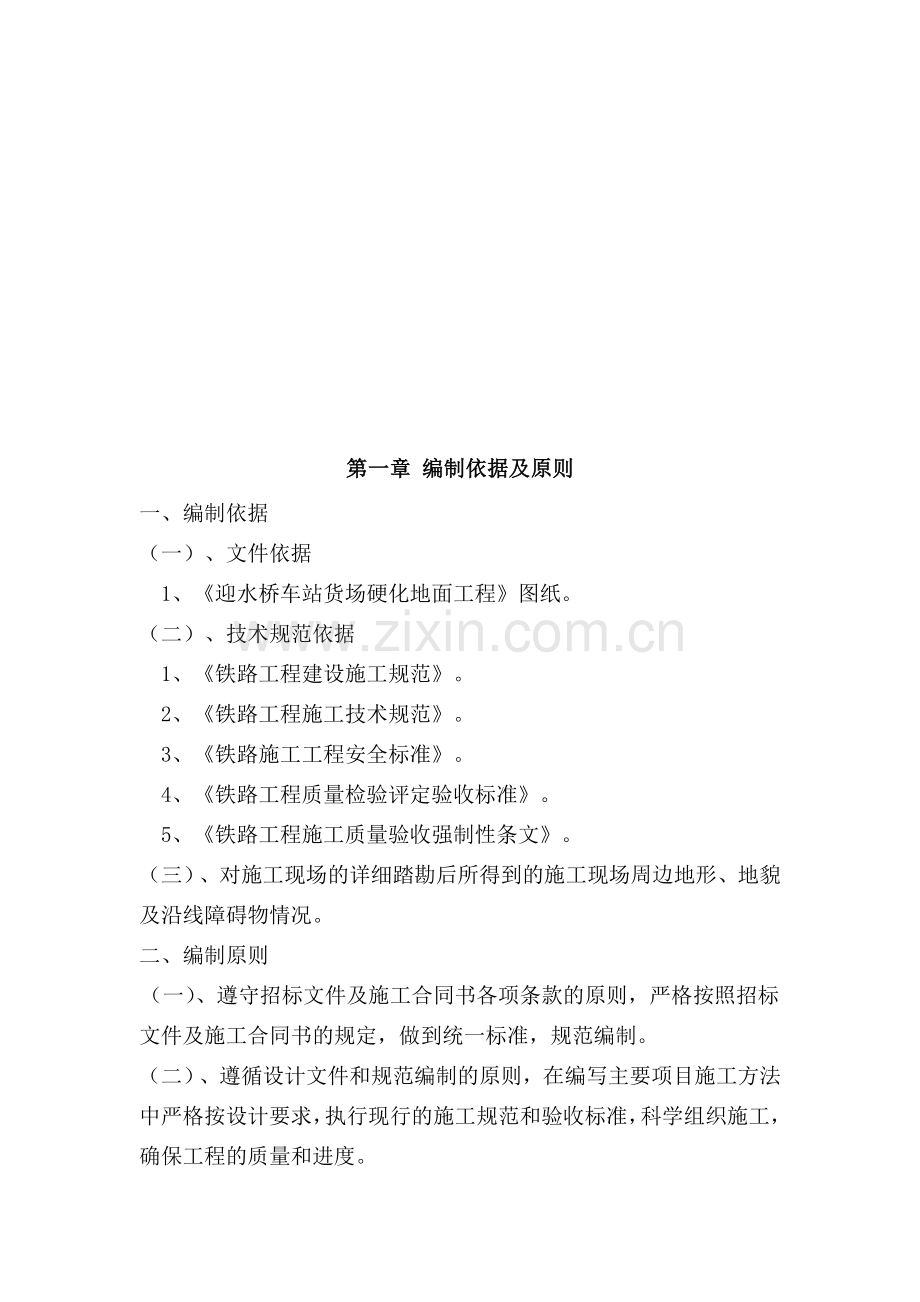 第一章 编制依据及原则

一、编制依据

（一）、文件依据

1、《迎水桥车站货场硬化地面工程》图纸。

（二）、技术规范依据

1、《铁路工程建设施工规范》。

2、《铁路工程施工技术规范》。

3、《铁路施工工程安全标准》。

4、《铁路工程质量检验评定验收标准》。

5、《铁路工程施工质量验收强制性条文》。

（三）、对施工现场的详细踏勘后所得到的施工现场周边地形、地貌及沿线障碍物情况。

二、编制原则

（一）、遵守招标文件及施工合同书各项条款的原则，严格按照招标文件及施工合同书的规定，做到统一标准，规范编制。

（二）、遵循设计文件和规范编制的原则，在编写主要项目施工方法中严格按设计要求，执行现行的施工规范和验收标准，科学组织施工，确保工程的质量和进度。

www.zixin.com.cn